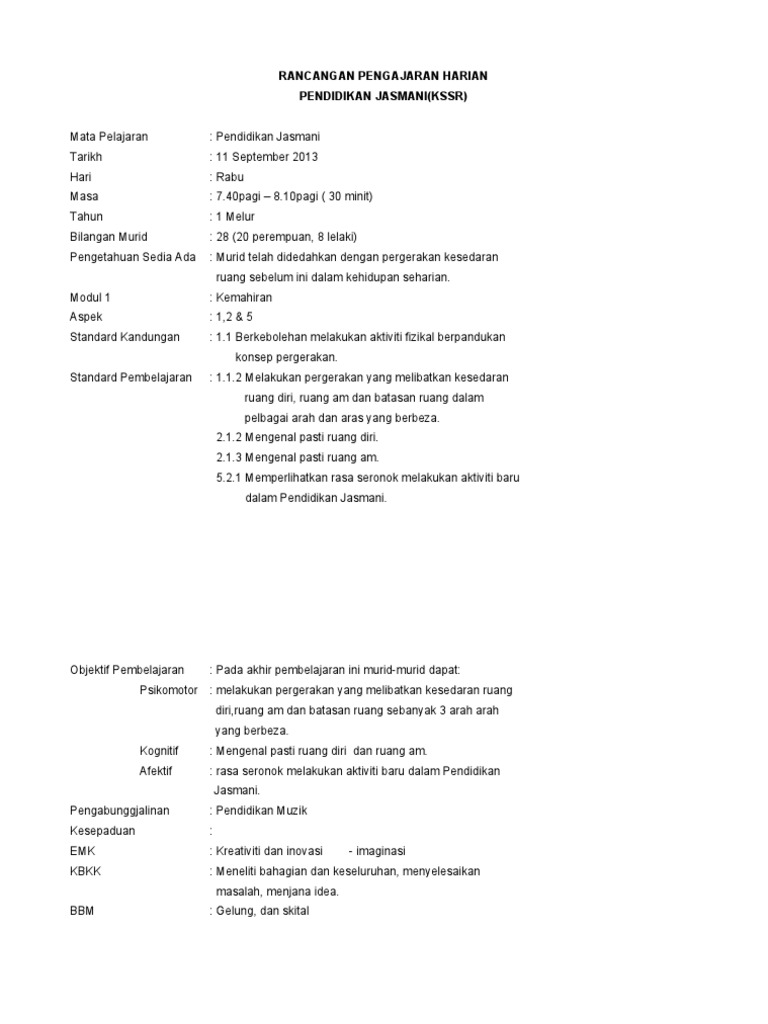 RANCANGAN PENGAJARAN HARIAN
PENDIDIKAN JASMANI(KSSR)

Mata Pelajaran : Pendidikan Jasmani
Tarikh : 11 September 2013
Hari : Rabu
Masa : 7.40pagi – 8.10pagi ( 30 minit)
Tahun : 1 Melur
Bilangan Murid : 28 (20 perempuan, 8 lelaki)
Pengetahuan Sedia Ada : Murid telah didedahkan dengan pergerakan kesedaran ruang sebelum ini dalam kehidupan seharian.
Modul 1 : Kemahiran
Aspek : 1,2 & 5
Standard Kandungan : 1.1 Berkebolehan melakukan aktiviti fizikal berpandukan konsep pergerakan.
Standard Pembelajaran : 1.1.2 Melakukan pergerakan yang melibatkan kesedaran ruang diri, ruang am dan batasan ruang dalam pelbagai arah dan aras yang berbeza.
2.1.2 Mengenal pasti ruang diri.
2.1.3 Mengenal pasti ruang am.
5.2.1 Memperlihatkan rasa seronok melakukan aktiviti baru dalam Pendidikan Jasmani.

Objektif Pembelajaran : Pada akhir pembelajaran ini murid-murid dapat:
Psikomotor : melakukan pergerakan yang melibatkan kesedaran ruang diri,ruang am dan batasan ruang sebanyak 3 arah arah yang berbeza.
Kognitif : Mengenal pasti ruang diri dan ruang am.
Afektif : rasa seronok melakukan aktiviti baru dalam Pendidikan Jasmani.
Pengabunggjalinan : Pendidikan Muzik
Kesepaduan :
EMK : Kreativiti dan inovasi - imaginasi
KBKK : Meneliti bahagian dan keseluruhan, menyelesaikan masalah, menjana idea.
BBM : Gelung, dan skital